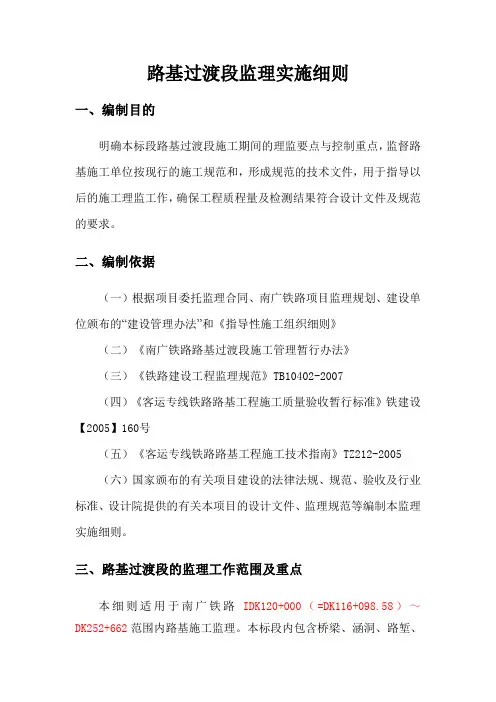 路基过渡段监理实施细则

一、编制目的

明确本标段路基过渡段施工期间的理监要点与控制重点，监督路基施工单位按现行的施工规范和，形成规范的技术文件，用于指导以后的施工理监工作，确保工程质程量及检测结果符合设计文件及规范的要求。

二、编制依据

（一）根据项目委托监理合同、南广铁路项目监理规划、建设单位颁布的“建设管理办法”和《指导性施工组织细则》

（二）《南广铁路路基过渡段施工管理暂行办法》

（三）《铁路建设工程监理规范》TB10402-2007

（四）《客运专线铁路路基工程施工质量验收暂行标准》铁建设【2005】160号

（五）《客运专线铁路路基工程施工技术指南》TZ212-2005

（六）国家颁布的有关项目建设的法律法规、规范、验收及行业标准、设计院提供的有关本项目的设计文件、监理规范等编制本监理实施细则。

三、路基过渡段的监理工作范围及重点

本细则适用于南广铁路 IDK120+000（=DK116+098.58）～DK252+662范围内路基施工监理。本标段内包含桥梁、涵洞、路堑、